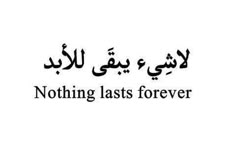 لاشِيء يبقَى للأبد
Nothing lasts forever